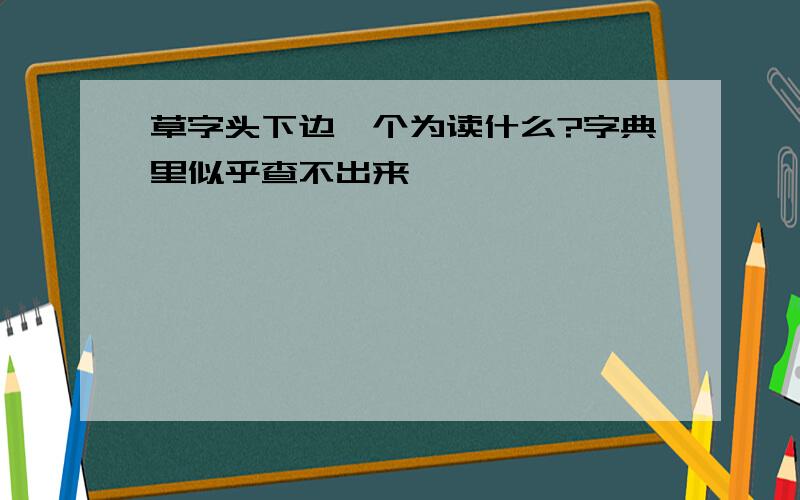 草字头下边一个为读什么?字典里似乎查不出来